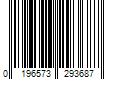 0 196573 293687